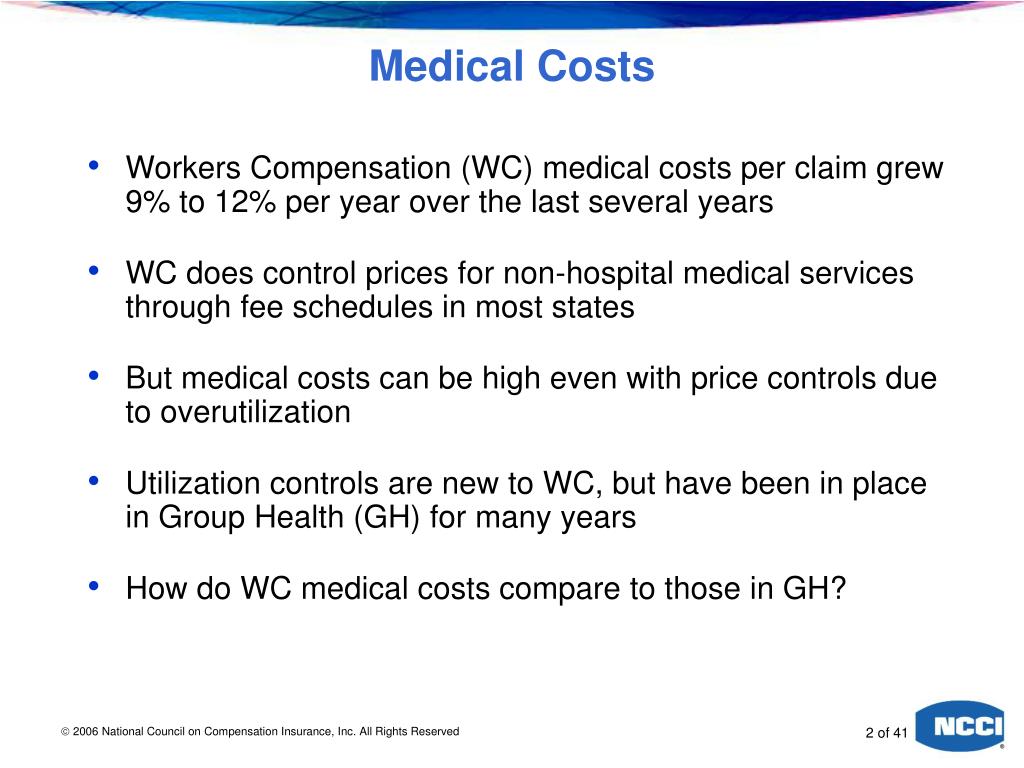 Medical Costs

• Workers Compensation (WC) medical costs per claim grew 9% to 12% per year over the last several years

• WC does control prices for non-hospital medical services through fee schedules in most states

• But medical costs can be high even with price controls due to overutilization

• Utilization controls are new to WC, but have been in place in Group Health (GH) for many years

• How do WC medical costs compare to those in GH?

© 2006 National Council on Compensation Insurance, Inc. All Rights Reserved

2 of 41

NCCI
®